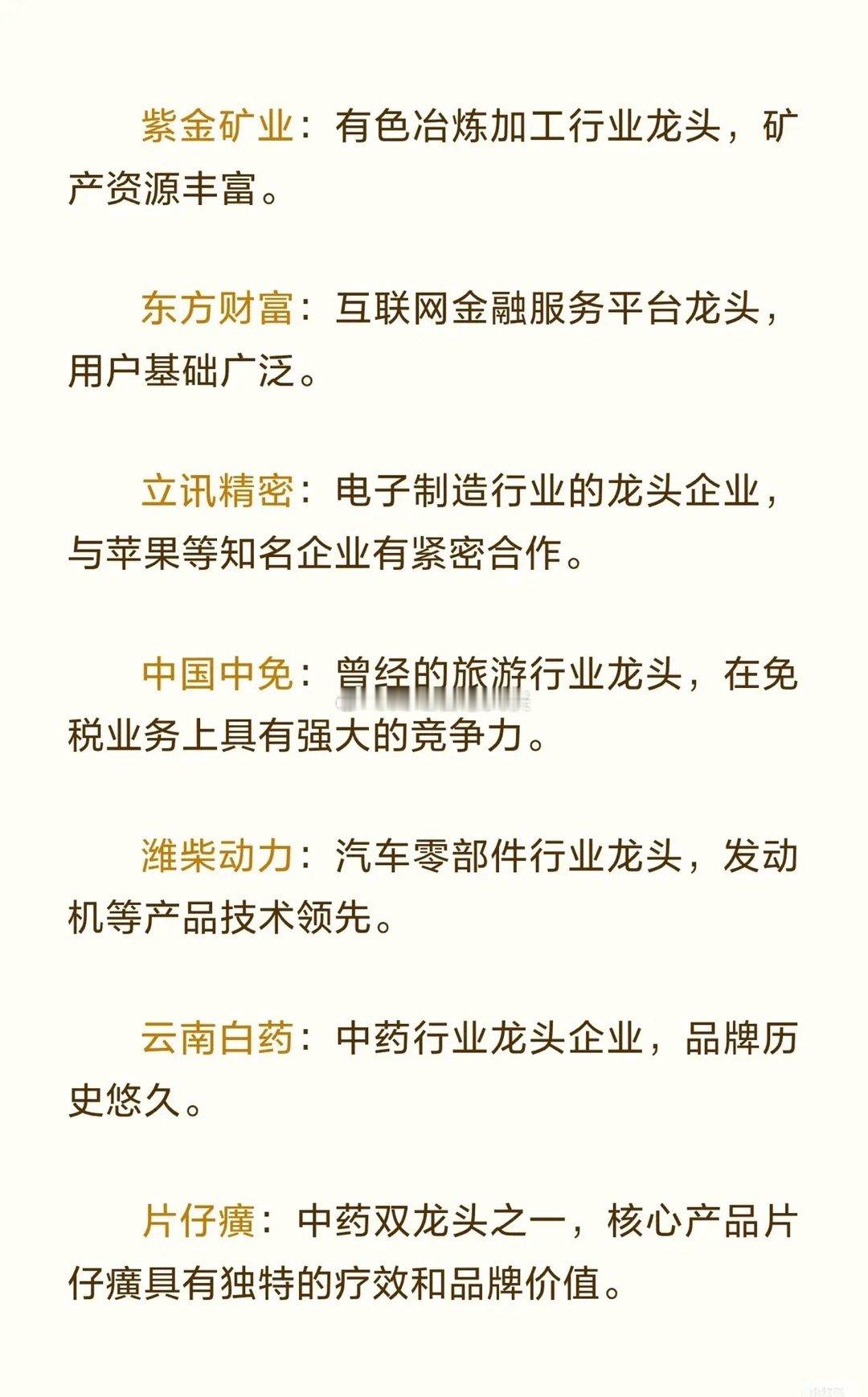 紫金矿业：有色冶炼加工行业龙头，矿产资源丰富。

东方财富：互联网金融服务平台龙头，用户基础广泛。

立讯精密：电子制造行业的龙头企业，与苹果等知名企业有紧密合作。

中国中免：曾经的旅游行业龙头，在免税业务上具有强大的竞争力。

潍柴动力：汽车零部件行业龙头，发动机等产品技术领先。

云南白药：中药行业龙头企业，品牌历史悠久。

片仔癀：中药双龙头之一，核心产品片仔癀具有独特的疗效和品牌价值。